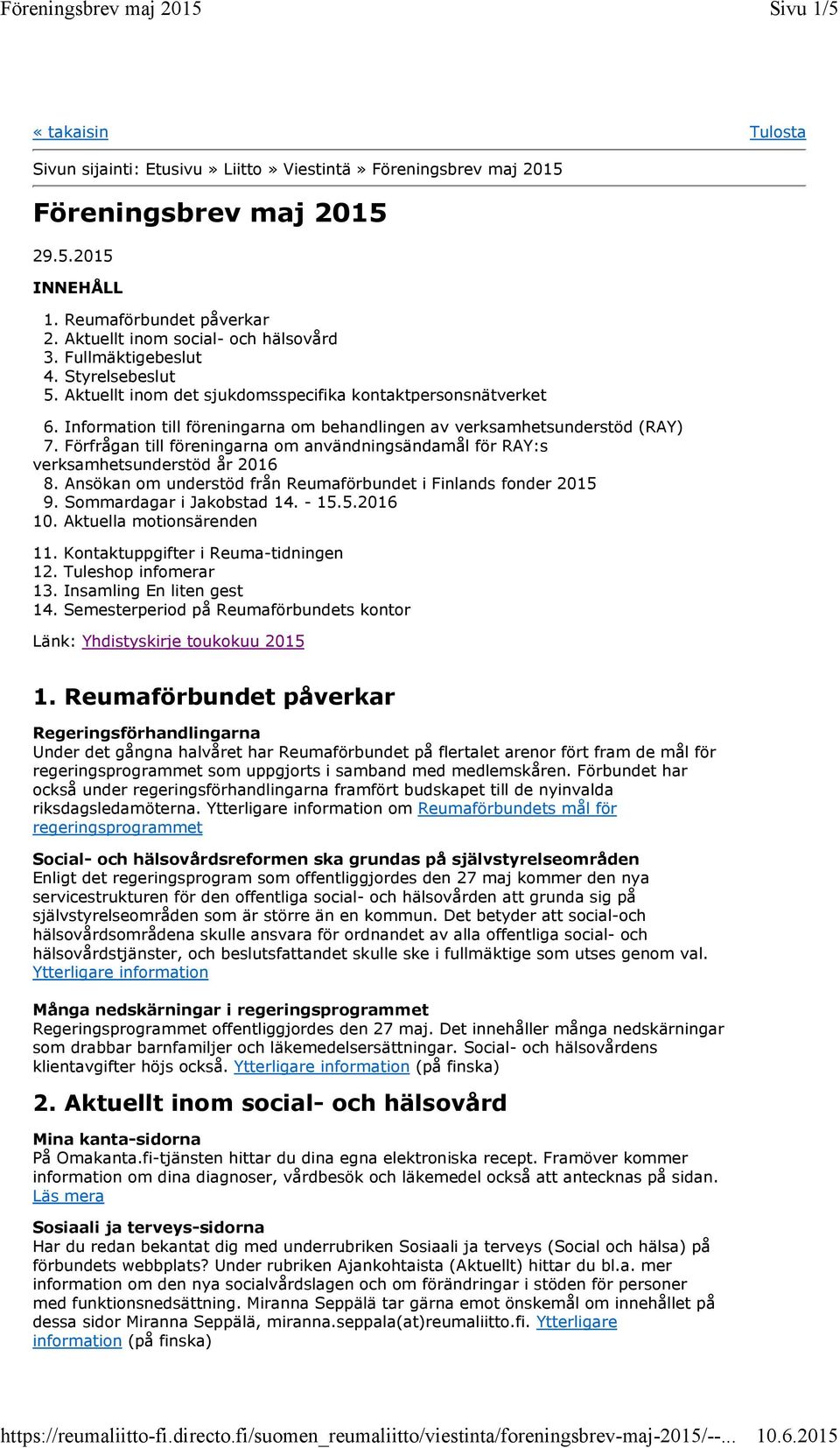 Föreningsbrev maj 2015 Sivu 1/5

« takaisin Tulosta

Sivun sijainti: Etusivu » Liitto » Viestintä » Föreningsbrev maj 2015

Föreningsbrev maj 2015

29.5.2015

INNEHÅLL

1. Reumaförbundet påverkar
2. Aktuellt inom social- och hälsovård
3. Fullmäktigebeslut
4. Styrelsebeslut
5. Aktuellt inom det sjukdomsspecifika kontaktpersonsnätverket
6. Information till föreningarna om behandlingen av verksamhetsunderstöd (RAY)
7. Förfrågan till föreningarna om användningsändamål för RAY:s verksamhetsunderstöd år 2016
8. Ansökan om understöd från Reumaförbundet i Finlands fonder 2015
9. Sommardagar i Jakobstad 14. - 15.5.2016
10. Aktuella motionsärenden
11. Kontaktuppgifter i Reuma-tidningen
12. Tuleshop infomerar
13. Insamling En liten gest
14. Semesterperiod på Reumaförbundets kontor

Länk: Yhdistyskirje toukokuu 2015

1. Reumaförbundet påverkar

Regeringsförhandlingarna
Under det gångna halvåret har Reumaförbundet på flertalet arenor fört fram de mål för regeringsprogrammet som uppgjorts i samband med medlemskåren. Förbundet har också under regeringsförhandlingarna framfört budskapet till de nyinvalda riksdagsledamöterna. Ytterligare information om Reumaförbundets mål för regeringsprogrammet

Social- och hälsovårdsreformen ska grundas på självstyrelseområden
Enligt det regeringsprogram som offentliggjordes den 27 maj kommer den nya servicestrukturen för den offentliga social- och hälsovården att grunda sig på självstyrelseområden som är större än en kommun. Det betyder att social-och hälsovårdsområdena skulle ansvara för ordnandet av alla offentliga social- och hälsovårdstjänster, och beslutsfattandet skulle ske i fullmäktige som utses genom val. Ytterligare information

Många nedskärningar i regeringsprogrammet
Regeringsprogrammet offentliggjordes den 27 maj. Det innehåller många nedskärningar som drabbar barnfamiljer och läkemedelsersättningar. Social- och hälsovårdens klientavgifter höjs också. Ytterligare information (på finska)

2. Aktuellt inom social- och hälsovård

Mina kanta-sidorna
På Omakanta.fi-tjänsten hittar du dina egna elektroniska recept. Framöver kommer information om dina diagnoser, vårdbesök och läkemedel också att antecknas på sidan. Läs mera

Sosiaali ja terveys-sidorna
Har du redan bekantat dig med underrubriken Sosiaali ja terveys (Social och hälsa) på förbundets webbplats? Under rubriken Ajankohtaista (Aktuellt) hittar du bl.a. mer information om den nya socialvårdslagen och om förändringar i stöden för personer med funktionsnedsättning. Miranna Seppälä tar gärna emot önskemål om innehållet på dessa sidor Miranna Seppälä, miranna.seppala(at)reumaliitto.fi. Ytterligare information (på finska)

https://reumaliitto-fi.directo.fi/suomen_reumaliitto/viestinta/foreningsbrev-maj-2015/--... 10.6.2015